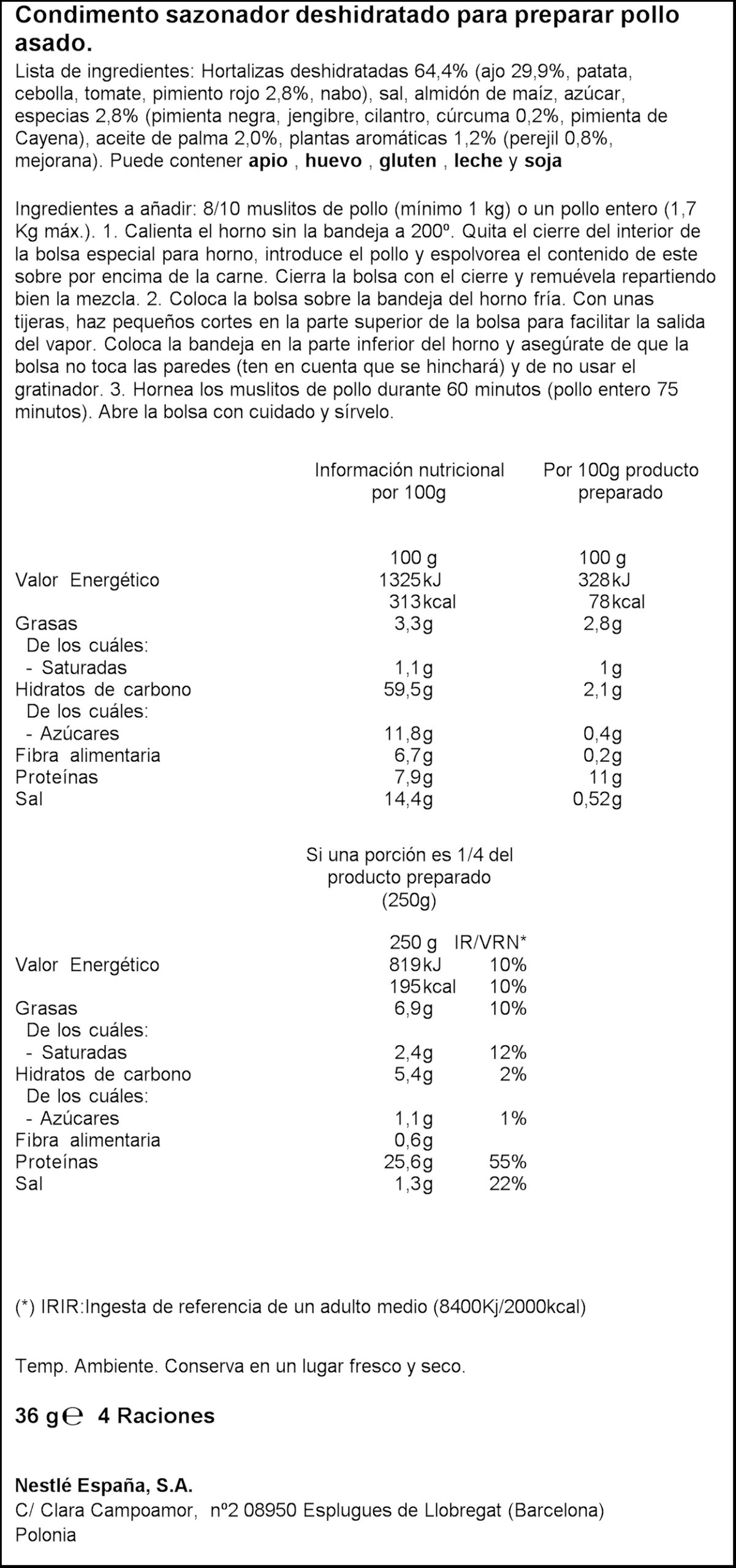 Condimento sazonador deshidratado para preparar pollo asado.
Lista de ingredientes: Hortalizas deshidratadas 64,4% (ajo 29,9%, patata, cebolla, tomate, pimiento rojo 2,8%, nabo), sal, almidón de maíz, azúcar, especias 2,8% (pimienta negra, jengibre, cilantro, cúrcuma 0,2%, pimienta de Cayena), aceite de palma 2,0%, plantas aromáticas 1,2% (perejil 0,8%, mejorana). Puede contener apio , huevo , gluten , leche y soja

Ingredientes a añadir: 8/10 muslitos de pollo (mínimo 1 kg) o un pollo entero (1,7 Kg máx.). 1. Calienta el horno sin la bandeja a 200º. Quita el cierre del interior de la bolsa especial para horno, introduce el pollo y espolvorea el contenido de este sobre por encima de la carne. Cierra la bolsa con el cierre y remuévela repartiendo bien la mezcla. 2. Coloca la bolsa sobre la bandeja del horno fría. Con unas tijeras, haz pequeños cortes en la parte superior de la bolsa para facilitar la salida del vapor. Coloca la bandeja en la parte inferior del horno y asegúrate de que la bolsa no toca las paredes (ten en cuenta que se hinchará) y de no usar el gratinador. 3. Hornea los muslitos de pollo durante 60 minutos (pollo entero 75 minutos). Abre la bolsa con cuidado y sírvelo.

| | Información nutricional por 100g | Por 100g producto preparado |
|---|---|---|
| | 100 g | 100 g |
| Valor Energético | 1325kJ | 328kJ |
| | 313kcal | 78kcal |
| Grasas | 3,3g | 2,8g |
| De los cuáles: | | |
| - Saturadas | 1,1g | 1g |
| Hidratos de carbono | 59,5g | 2,1g |
| De los cuáles: | | |
| - Azúcares | 11,8g | 0,4g |
| Fibra alimentaria | 6,7g | 0,2g |
| Proteínas | 7,9g | 11g |
| Sal | 14,4g | 0,52g |

Si una porción es 1/4 del producto preparado (250g)

| | 250 g | IR/VRN* |
|---|---|---|
| Valor Energético | 819kJ | 10% |
| | 195kcal | 10% |
| Grasas | 6,9g | 10% |
| De los cuáles: | | |
| - Saturadas | 2,4g | 12% |
| Hidratos de carbono | 5,4g | 2% |
| De los cuáles: | | |
| - Azúcares | 1,1g | 1% |
| Fibra alimentaria | 0,6g | |
| Proteínas | 25,6g | 55% |
| Sal | 1,3g | 22% |

(*) IRIR:Ingesta de referencia de un adulto medio (8400Kj/2000kcal)

Temp. Ambiente. Conserva en un lugar fresco y seco.

36 g℮ 4 Raciones

Nestlé España, S.A.
C/ Clara Campoamor, nº2 08950 Esplugues de Llobregat (Barcelona)
Polonia